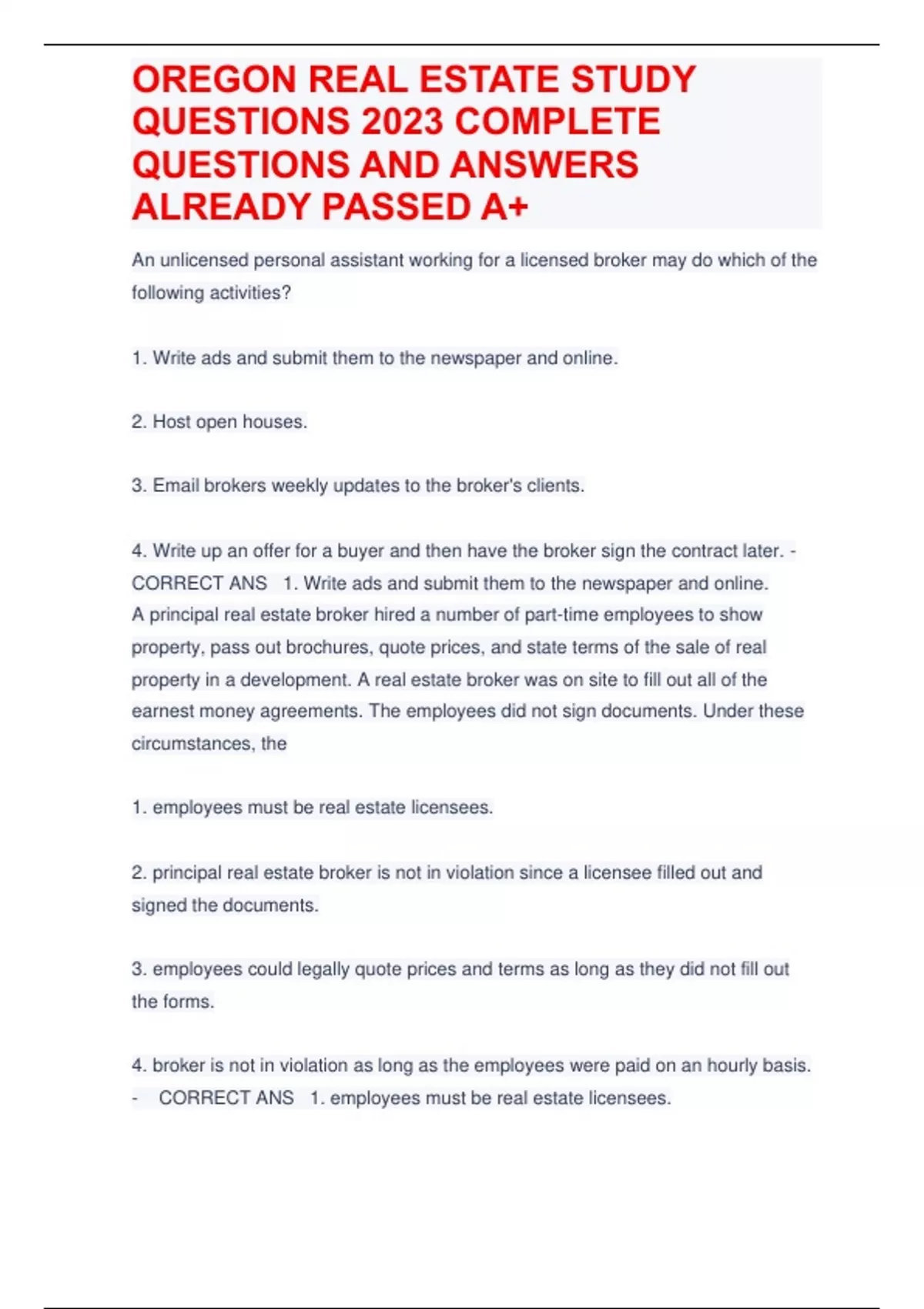 OREGON REAL ESTATE STUDY QUESTIONS 2023 COMPLETE QUESTIONS AND ANSWERS ALREADY PASSED A+

An unlicensed personal assistant working for a licensed broker may do which of the following activities?

1. Write ads and submit them to the newspaper and online.

2. Host open houses.

3. Email brokers weekly updates to the broker's clients.

4. Write up an offer for a buyer and then have the broker sign the contract later. - CORRECT ANS 1. Write ads and submit them to the newspaper and online.
A principal real estate broker hired a number of part-time employees to show property, pass out brochures, quote prices, and state terms of the sale of real property in a development. A real estate broker was on site to fill out all of the earnest money agreements. The employees did not sign documents. Under these circumstances, the

1. employees must be real estate licensees.

2. principal real estate broker is not in violation since a licensee filled out and signed the documents.

3. employees could legally quote prices and terms as long as they did not fill out the forms.

4. broker is not in violation as long as the employees were paid on an hourly basis. - CORRECT ANS 1. employees must be real estate licensees.